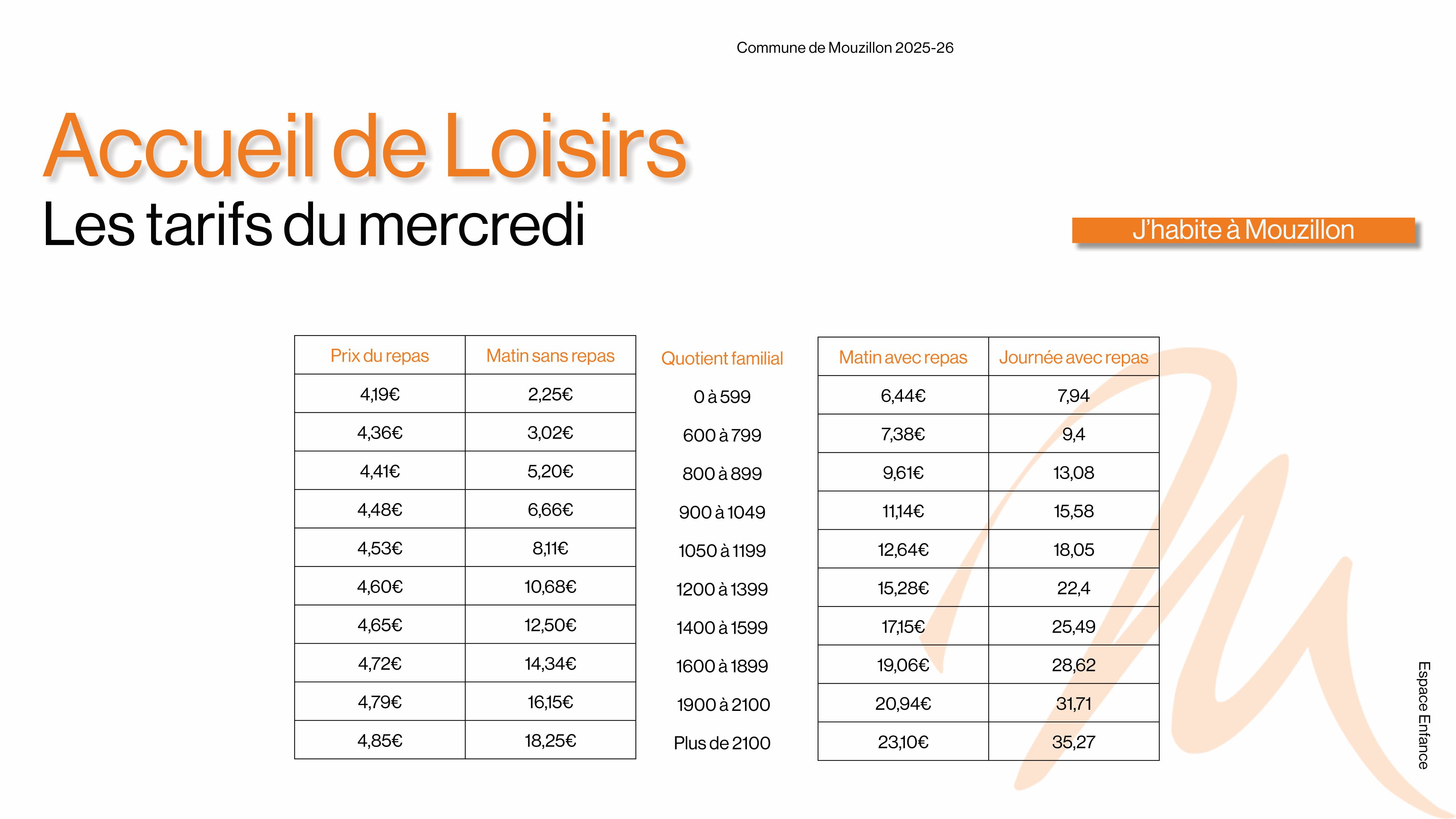 Commune de Mouzillon 2025-26

Accueil de Loisirs

Les tarifs du mercredi

J'habite à Mouzillon

| Prix du repas | Matin sans repas |
|---|---|
| 4,19€ | 2,25€ |
| 4,36€ | 3,02€ |
| 4,41€ | 5,20€ |
| 4,48€ | 6,66€ |
| 4,53€ | 8,11€ |
| 4,60€ | 10,68€ |
| 4,65€ | 12,50€ |
| 4,72€ | 14,34€ |
| 4,79€ | 16,15€ |
| 4,85€ | 18,25€ |

Quotient familial
0 à 599
600 à 799
800 à 899
900 à 1049
1050 à 1199
1200 à 1399
1400 à 1599
1600 à 1899
1900 à 2100
Plus de 2100

| Matin avec repas | Journée avec repas |
|---|---|
| 6,44€ | 7,94 |
| 7,38€ | 9,4 |
| 9,61€ | 13,08 |
| 11,14€ | 15,58 |
| 12,64€ | 18,05 |
| 15,28€ | 22,4 |
| 17,15€ | 25,49 |
| 19,06€ | 28,62 |
| 20,94€ | 31,71 |
| 23,10€ | 35,27 |

Espace Enfance